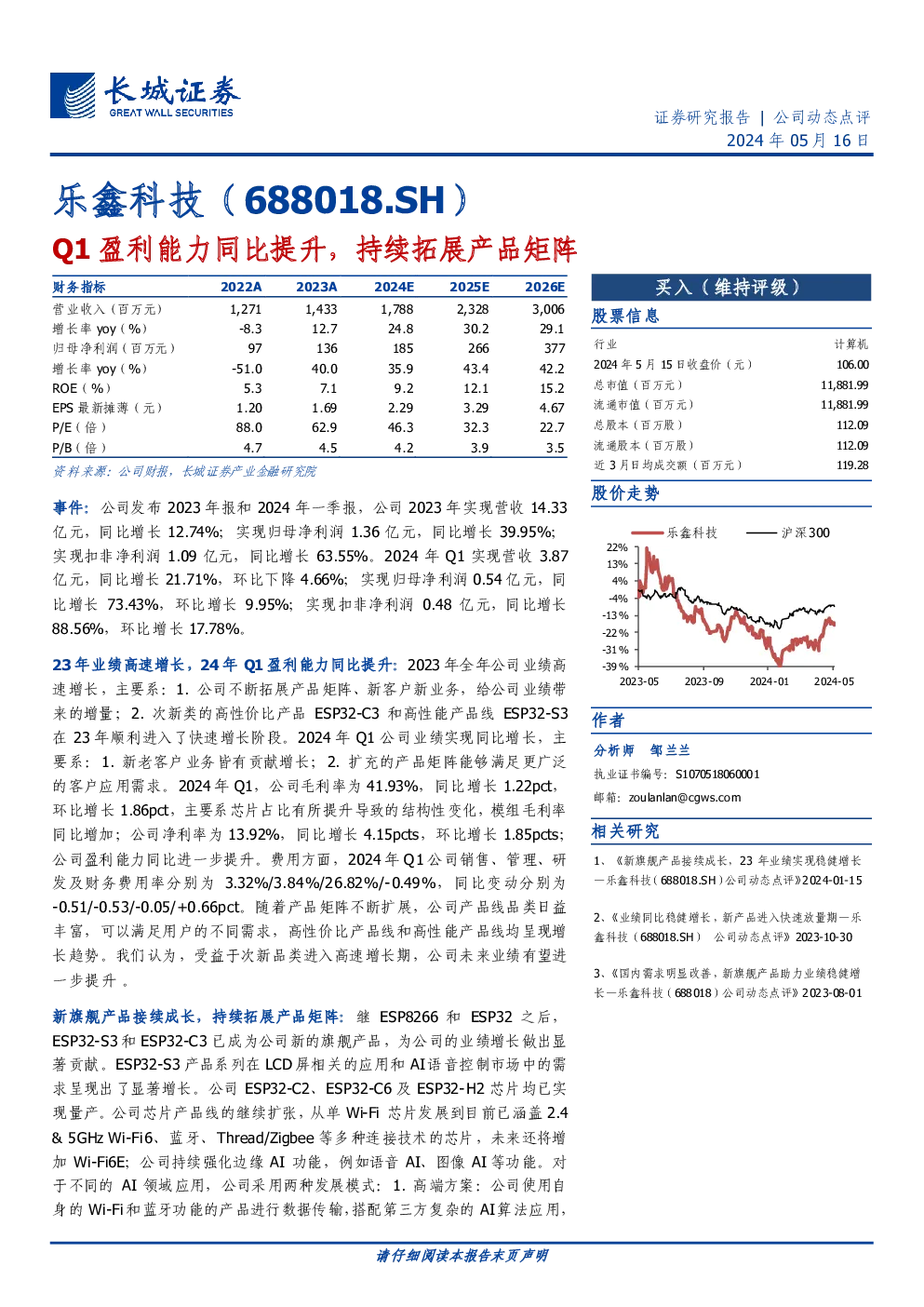 长城证券
GREAT WALL SECURITIES

证券研究报告 | 公司动态点评
2024 年 05 月 16 日

乐鑫科技（688018.SH）

Q1 盈利能力同比提升，持续拓展产品矩阵

| 财务指标 | 2022A | 2023A | 2024E | 2025E | 2026E |
|---|---|---|---|---|---|
| 营业收入（百万元） | 1,271 | 1,433 | 1,788 | 2,328 | 3,006 |
| 增长率 yoy（%） | -8.3 | 12.7 | 24.8 | 30.2 | 29.1 |
| 归母净利润（百万元） | 97 | 136 | 185 | 266 | 377 |
| 增长率 yoy（%） | -51.0 | 40.0 | 35.9 | 43.4 | 42.2 |
| ROE（%） | 5.3 | 7.1 | 9.2 | 12.1 | 15.2 |
| EPS 最新摊薄（元） | 1.20 | 1.69 | 2.29 | 3.29 | 4.67 |
| P/E（倍） | 88.0 | 62.9 | 46.3 | 32.3 | 22.7 |
| P/B（倍） | 4.7 | 4.5 | 4.2 | 3.9 | 3.5 |

资料来源：公司财报，长城证券产业金融研究院

事件：公司发布 2023 年报和 2024 年一季报，公司 2023 年实现营收 14.33 亿元，同比增长 12.74%；实现归母净利润 1.36 亿元，同比增长 39.95%；实现扣非净利润 1.09 亿元，同比增长 63.55%。2024 年 Q1 实现营收 3.87 亿元，同比增长 21.71%，环比下降 4.66%；实现归母净利润 0.54 亿元，同比增长 73.43%，环比增长 9.95%；实现扣非净利润 0.48 亿元，同比增长 88.56%，环比增长 17.78%。

23 年业绩高速增长，24 年 Q1 盈利能力同比提升：2023 年全年公司业绩高速增长，主要系：1. 公司不断拓展产品矩阵、新客户新业务，给公司业绩带来的增量；2. 次新类的高性价比产品 ESP32-C3 和高性能产品线 ESP32-S3 在 23 年顺利进入了快速增长阶段。2024 年 Q1 公司业绩实现同比增长，主要系：1. 新老客户业务皆有贡献增长；2. 扩充的产品矩阵能够满足更广泛的客户应用需求。2024 年 Q1，公司毛利率为 41.93%，同比增长 1.22pct，环比增长 1.86pct，主要系芯片占比有所提升导致的结构性变化，模组毛利率同比增加；公司净利率为 13.92%，同比增长 4.15pcts，环比增长 1.85pcts；公司盈利能力同比进一步提升。费用方面，2024 年 Q1 公司销售、管理、研发及财务费用率分别为 3.32%/3.84%/26.82%/-0.49%，同比变动分别为 -0.51/-0.53/-0.05/+0.66pct。随着产品矩阵不断扩展，公司产品线品类日益丰富，可以满足用户的不同需求，高性价比产品线和高性能产品线均呈现增长趋势。我们认为，受益于次新品类进入高速增长期，公司未来业绩有望进一步提升。

新旗舰产品接续成长，持续拓展产品矩阵：继 ESP8266 和 ESP32 之后，ESP32-S3 和 ESP32-C3 已成为公司新的旗舰产品，为公司的业绩增长做出显著贡献。ESP32-S3 产品系列在 LCD 屏相关的应用和 AI 语音控制市场中的需求呈现出了显著增长。公司 ESP32-C2、ESP32-C6 及 ESP32-H2 芯片均已实现量产。公司芯片产品线的继续扩张，从单 Wi-Fi 芯片发展到目前已涵盖 2.4 & 5GHz Wi-Fi6、蓝牙、Thread/Zigbee 等多种连接技术的芯片，未来还将增加 Wi-Fi6E；公司持续强化边缘 AI 功能，例如语音 AI、图像 AI 等功能。对于不同的 AI 领域应用，公司采用两种发展模式：1. 高端方案：公司使用自身的 Wi-Fi 和蓝牙功能的产品进行数据传输，搭配第三方复杂的 AI 算法应用，

买入（维持评级）

股票信息

| 行业 | 计算机 |
|---|---|
| 2024 年 5 月 15 日收盘价（元） | 106.00 |
| 总市值（百万元） | 11,881.99 |
| 流通市值（百万元） | 11,881.99 |
| 总股本（百万股） | 112.09 |
| 流通股本（百万股） | 112.09 |
| 近 3 月日均成交额（百万元） | 119.28 |

股价走势

乐鑫科技 沪深300
22% 13% 4% -4% -13% -22% -31% -39%
2023-05 2023-09 2024-01 2024-05

作者

分析师 邹兰兰
执业证书编号：S1070518060001
邮箱：zoulanlan@cgws.com

相关研究

1、《新旗舰产品接续成长，23 年业绩实现稳健增长—乐鑫科技（688018.SH）公司动态点评》2024-01-15

2、《业绩同比稳健增长，新产品进入快速放量期—乐鑫科技（688018.SH） 公司动态点评》2023-10-30

3、《国内需求明显改善，新旗舰产品助力业绩稳健增长—乐鑫科技（688018）公司动态点评》2023-08-01

请仔细阅读本报告末页声明